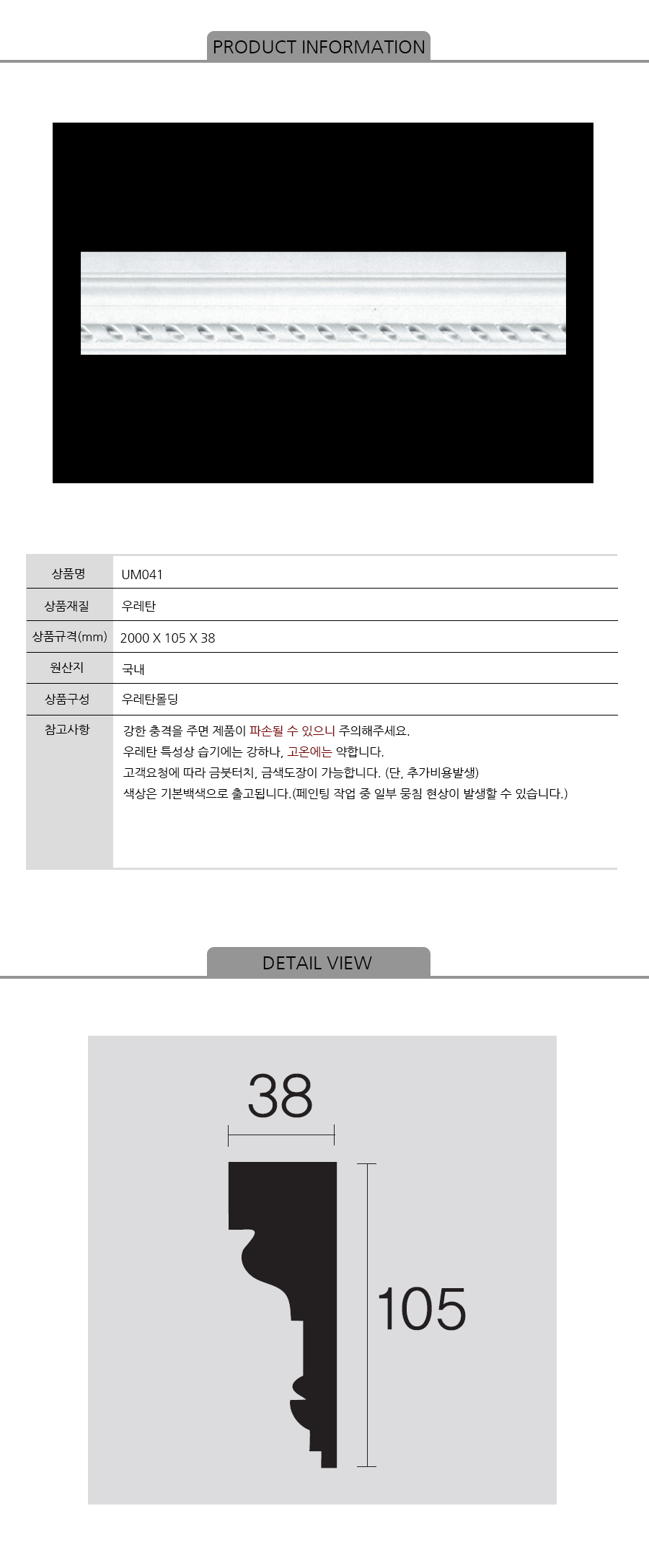 PRODUCT INFORMATION

상품명
UM041

상품재질
우레탄

상품규격(mm)
2000 X 105 X 38

원산지
국내

상품구성
우레탄몰딩

참고사항
강한 충격을 주면 제품이 파손될 수 있으니 주의해주세요.
우레탄 특성상 습기에는 강하나, 고온에는 약합니다.
고객요청에 따라 금붓터치, 금색도장이 가능합니다. (단, 추가비용발생)
색상은 기본백색으로 출고됩니다.(페인팅 작업 중 일부 뭉침 현상이 발생할 수 있습니다.)

DETAIL VIEW

38

105